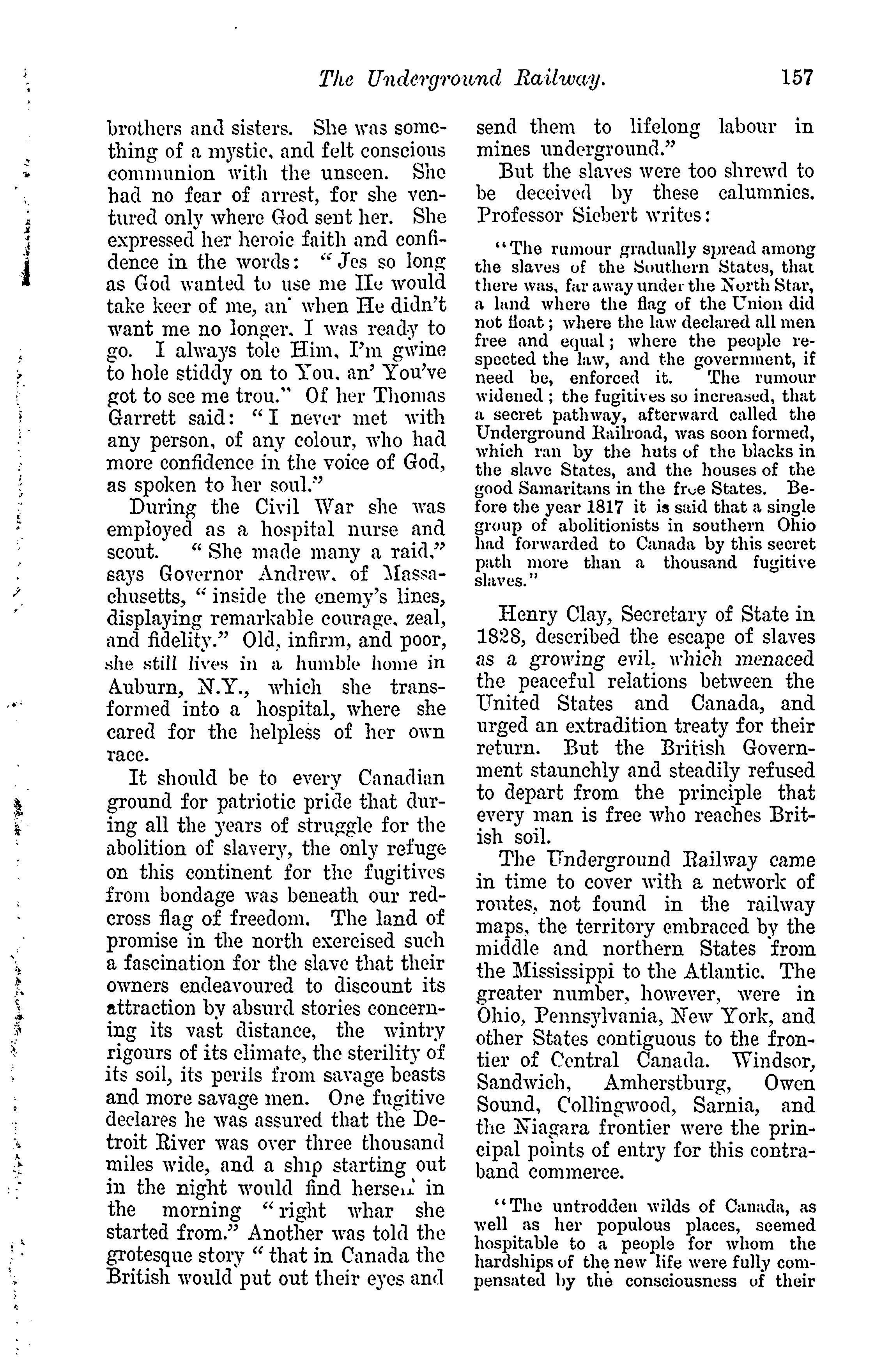 The Underground Railway. 157

brothers and sisters. She was something of a mystic, and felt conscious communion with the unseen. She had no fear of arrest, for she ventured only where God sent her. She expressed her heroic faith and confidence in the words: "Jes so long as God wanted to use me He would take keer of me, an' when He didn't want me no longer, I was ready to go. I always tole Him, I'm gwine to hole stiddy on to You, an' You've got to see me trou." Of her Thomas Garrett said: "I never met with any person, of any colour, who had more confidence in the voice of God, as spoken to her soul."

During the Civil War she was employed as a hospital nurse and scout. "She made many a raid," says Governor Andrew, of Massachusetts, "inside the enemy's lines, displaying remarkable courage, zeal, and fidelity." Old, infirm, and poor, she still lives in a humble home in Auburn, N.Y., which she transformed into a hospital, where she cared for the helpless of her own race.

It should be to every Canadian ground for patriotic pride that during all the years of struggle for the abolition of slavery, the only refuge on this continent for the fugitives from bondage was beneath our red-cross flag of freedom. The land of promise in the north exercised such a fascination for the slave that their owners endeavoured to discount its attraction by absurd stories concerning its vast distance, the wintry rigours of its climate, the sterility of its soil, its perils from savage beasts and more savage men. One fugitive declares he was assured that the Detroit River was over three thousand miles wide, and a ship starting out in the night would find herself in the morning "right whar she started from." Another was told the grotesque story "that in Canada the British would put out their eyes and send them to lifelong labour in mines underground."

But the slaves were too shrewd to be deceived by these calumnies. Professor Siebert writes:

"The rumour gradually spread among the slaves of the Southern States, that there was, far away under the North Star, a land where the flag of the Union did not float; where the law declared all men free and equal; where the people respected the law, and the government, if need be, enforced it. The rumour widened; the fugitives so increased, that a secret pathway, afterward called the Underground Railroad, was soon formed, which ran by the huts of the blacks in the slave States, and the houses of the good Samaritans in the free States. Before the year 1817 it is said that a single group of abolitionists in southern Ohio had forwarded to Canada by this secret path more than a thousand fugitive slaves."

Henry Clay, Secretary of State in 1828, described the escape of slaves as a growing evil, which menaced the peaceful relations between the United States and Canada, and urged an extradition treaty for their return. But the British Government staunchly and steadily refused to depart from the principle that every man is free who reaches British soil.

The Underground Railway came in time to cover with a network of routes, not found in the railway maps, the territory embraced by the middle and northern States from the Mississippi to the Atlantic. The greater number, however, were in Ohio, Pennsylvania, New York, and other States contiguous to the frontier of Central Canada. Windsor, Sandwich, Amherstburg, Owen Sound, Collingwood, Sarnia, and the Niagara frontier were the principal points of entry for this contraband commerce.

"The untrodden wilds of Canada, as well as her populous places, seemed hospitable to a people for whom the hardships of the new life were fully compensated by the consciousness of their